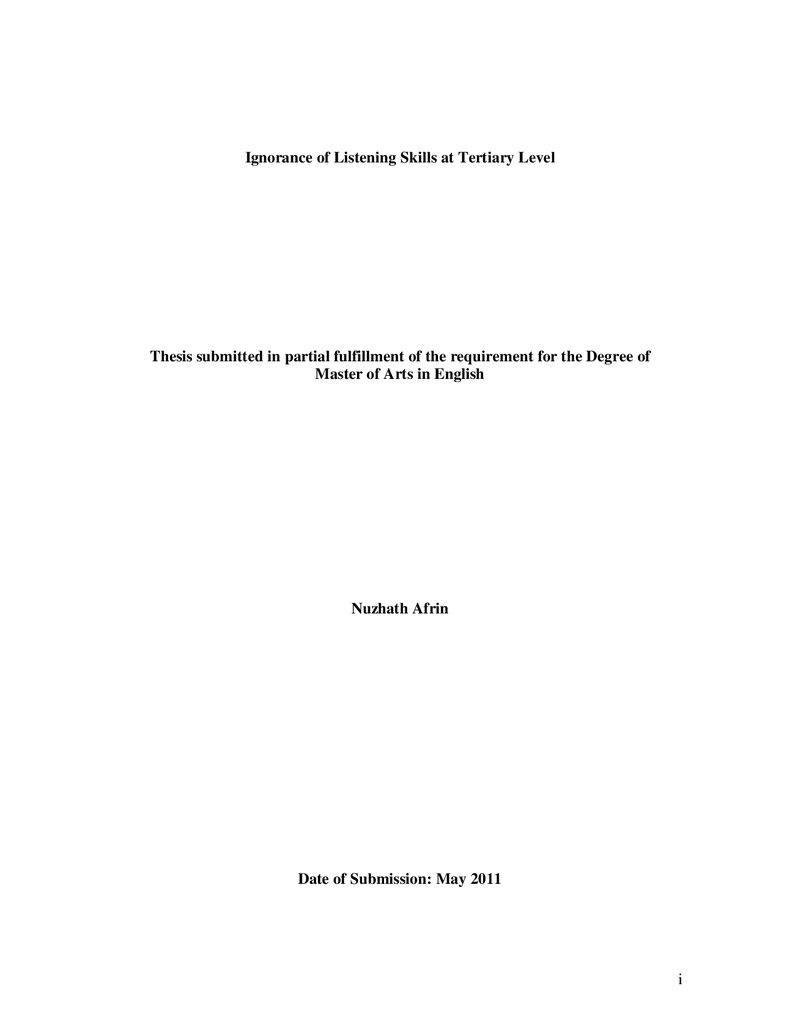 Ignorance of Listening Skills at Tertiary Level

Thesis submitted in partial fulfillment of the requirement for the Degree of Master of Arts in English

Nuzhath Afrin

Date of Submission: May 2011

i